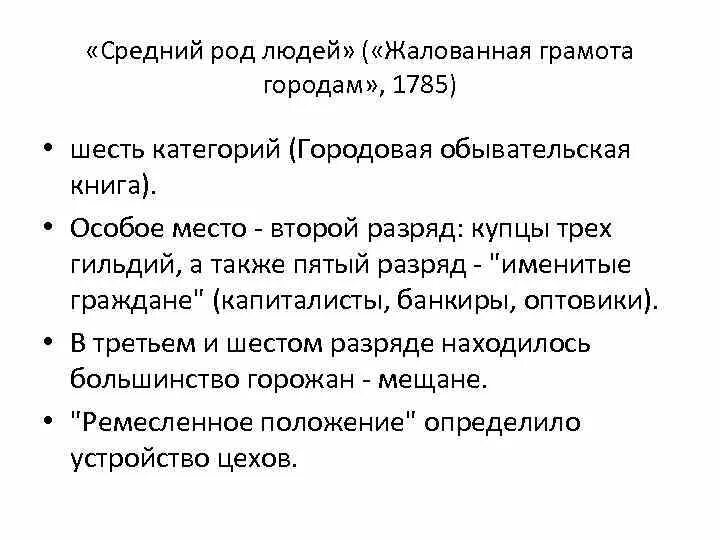 «Средний род людей» («Жалованная грамота городам», 1785)

• шесть категорий (Городовая обывательская книга).
• Особое место - второй разряд: купцы трех гильдий, а также пятый разряд - "именитые граждане" (капиталисты, банкиры, оптовики).
• В третьем и шестом разряде находилось большинство горожан - мещане.
• "Ремесленное положение" определило устройство цехов.